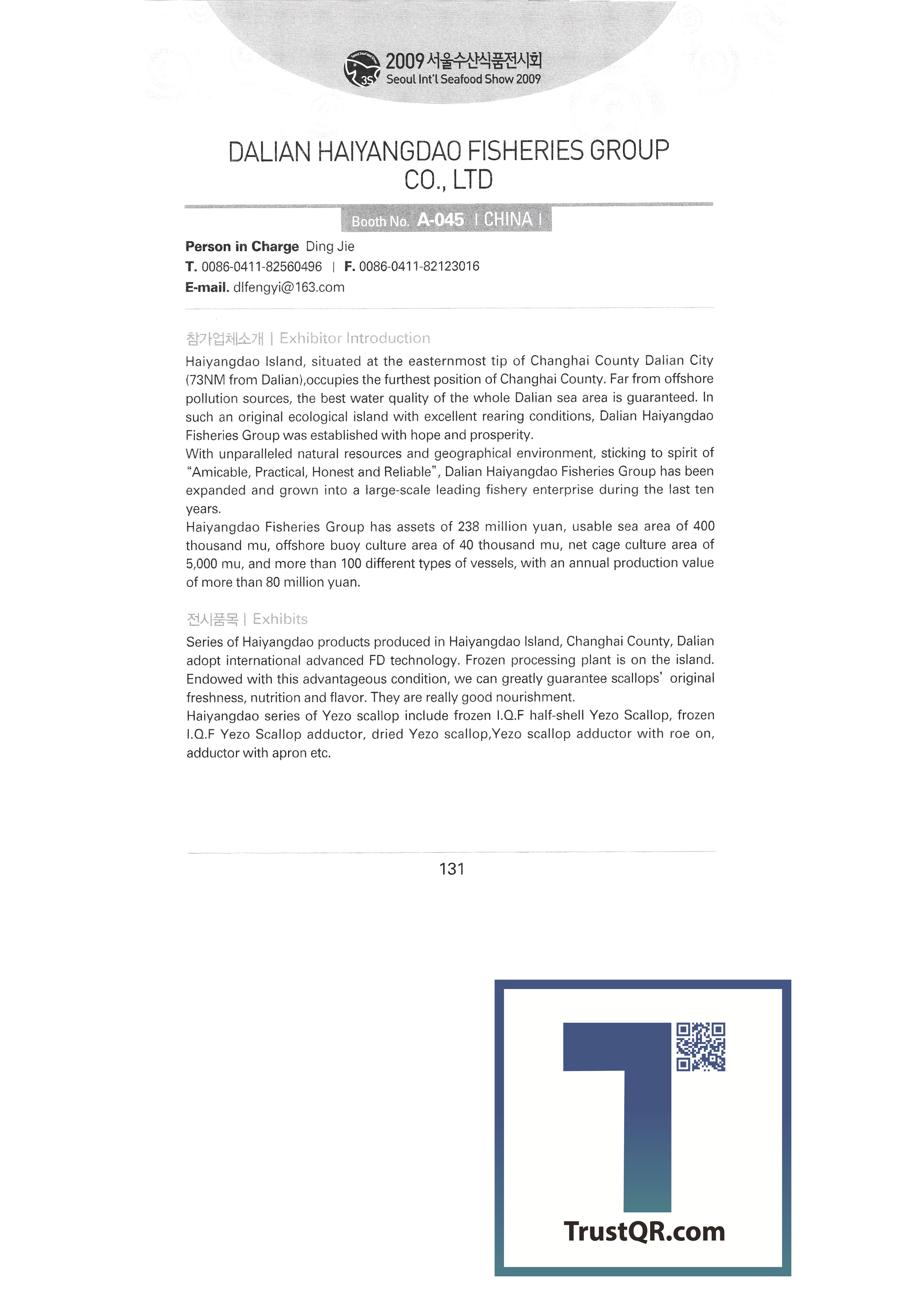 2009 서울수산식품전시회
Seoul Int'l Seafood Show 2009

DALIAN HAIYANGDAO FISHERIES GROUP CO., LTD

Booth No. A-045 | CHINA |

Person in Charge Ding Jie
T. 0086-0411-82560496 | F. 0086-0411-82123016
E-mail. dlfengyi@163.com

참가업체소개 | Exhibitor Introduction

Haiyangdao Island, situated at the easternmost tip of Changhai County Dalian City (73NM from Dalian),occupies the furthest position of Changhai County. Far from offshore pollution sources, the best water quality of the whole Dalian sea area is guaranteed. In such an original ecological island with excellent rearing conditions, Dalian Haiyangdao Fisheries Group was established with hope and prosperity.
With unparalleled natural resources and geographical environment, sticking to spirit of "Amicable, Practical, Honest and Reliable", Dalian Haiyangdao Fisheries Group has been expanded and grown into a large-scale leading fishery enterprise during the last ten years.
Haiyangdao Fisheries Group has assets of 238 million yuan, usable sea area of 400 thousand mu, offshore buoy culture area of 40 thousand mu, net cage culture area of 5,000 mu, and more than 100 different types of vessels, with an annual production value of more than 80 million yuan.

전시품목 | Exhibits

Series of Haiyangdao products produced in Haiyangdao Island, Changhai County, Dalian adopt international advanced FD technology. Frozen processing plant is on the island. Endowed with this advantageous condition, we can greatly guarantee scallops' original freshness, nutrition and flavor. They are really good nourishment.
Haiyangdao series of Yezo scallop include frozen I.Q.F half-shell Yezo Scallop, frozen I.Q.F Yezo Scallop adductor, dried Yezo scallop,Yezo scallop adductor with roe on, adductor with apron etc.

131

TrustQR.com